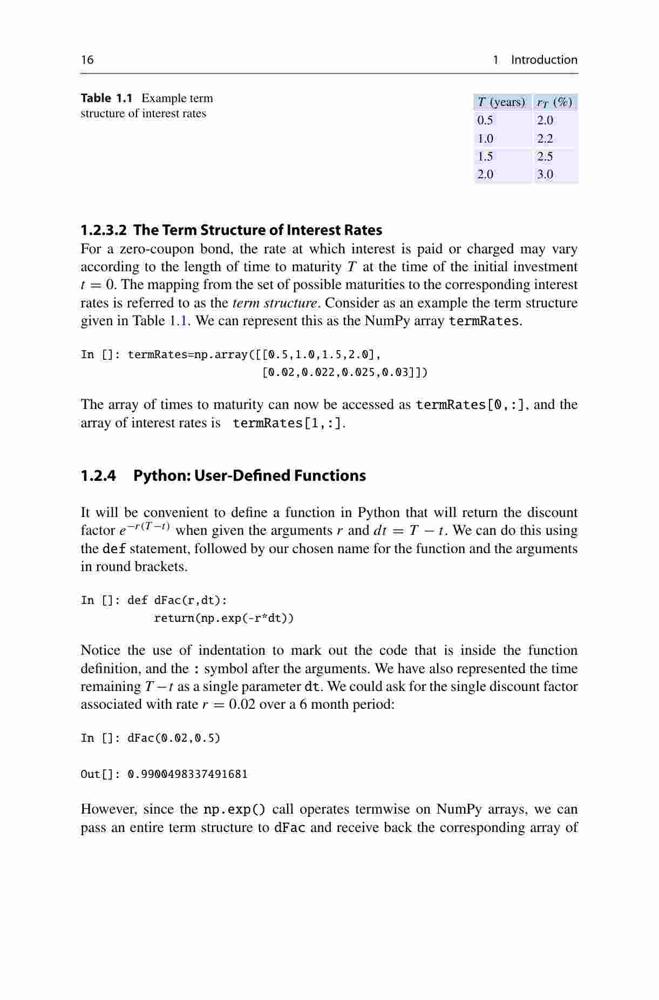 16 1 Introduction

**Table 1.1** Example term structure of interest rates

| $T$ (years) | $r_T$ (%) |
|---|---|
| 0.5 | 2.0 |
| 1.0 | 2.2 |
| 1.5 | 2.5 |
| 2.0 | 3.0 |

**1.2.3.2 The Term Structure of Interest Rates**

For a zero-coupon bond, the rate at which interest is paid or charged may vary according to the length of time to maturity $T$ at the time of the initial investment $t = 0$. The mapping from the set of possible maturities to the corresponding interest rates is referred to as the *term structure*. Consider as an example the term structure given in Table 1.1. We can represent this as the NumPy array termRates.

In []: termRates=np.array([[0.5,1.0,1.5,2.0],
[0.02,0.022,0.025,0.03]])

The array of times to maturity can now be accessed as termRates[0,:], and the array of interest rates is termRates[1,:].

**1.2.4 Python: User-Defined Functions**

It will be convenient to define a function in Python that will return the discount factor $e^{-r(T-t)}$ when given the arguments $r$ and $dt = T - t$. We can do this using the def statement, followed by our chosen name for the function and the arguments in round brackets.

In []: def dFac(r,dt):
return(np.exp(-r*dt))

Notice the use of indentation to mark out the code that is inside the function definition, and the : symbol after the arguments. We have also represented the time remaining $T - t$ as a single parameter dt. We could ask for the single discount factor associated with rate $r = 0.02$ over a 6 month period:

In []: dFac(0.02,0.5)

Out[]: 0.9900498337491681

However, since the np.exp() call operates termwise on NumPy arrays, we can pass an entire term structure to dFac and receive back the corresponding array of